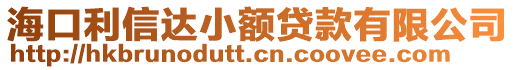 海口利信达小额贷款有限公司
http://hkbrunodutt.cn.coovee.com